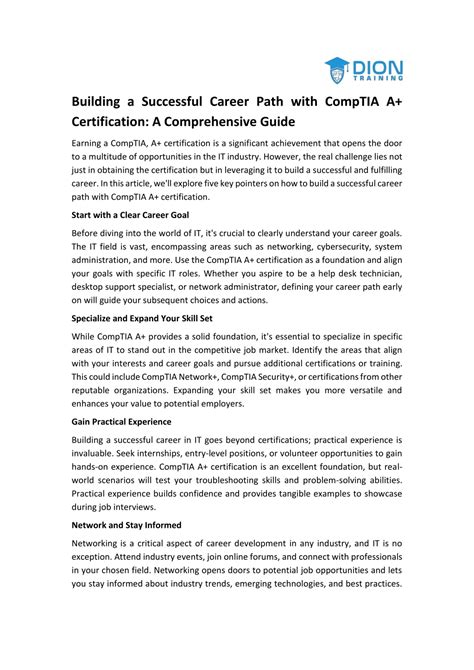 DION
TRAINING

Building a Successful Career Path with CompTIA A+ Certification: A Comprehensive Guide

Earning a CompTIA, A+ certification is a significant achievement that opens the door to a multitude of opportunities in the IT industry. However, the real challenge lies not just in obtaining the certification but in leveraging it to build a successful and fulfilling career. In this article, we'll explore five key pointers on how to build a successful career path with CompTIA A+ certification.

Start with a Clear Career Goal

Before diving into the world of IT, it's crucial to clearly understand your career goals. The IT field is vast, encompassing areas such as networking, cybersecurity, system administration, and more. Use the CompTIA A+ certification as a foundation and align your goals with specific IT roles. Whether you aspire to be a help desk technician, desktop support specialist, or network administrator, defining your career path early on will guide your subsequent choices and actions.

Specialize and Expand Your Skill Set

While CompTIA A+ provides a solid foundation, it's essential to specialize in specific areas of IT to stand out in the competitive job market. Identify the areas that align with your interests and career goals and pursue additional certifications or training. This could include CompTIA Network+, CompTIA Security+, or certifications from other reputable organizations. Expanding your skill set makes you more versatile and enhances your value to potential employers.

Gain Practical Experience

Building a successful career in IT goes beyond certifications; practical experience is invaluable. Seek internships, entry-level positions, or volunteer opportunities to gain hands-on experience. CompTIA A+ certification is an excellent foundation, but real-world scenarios will test your troubleshooting skills and problem-solving abilities. Practical experience builds confidence and provides tangible examples to showcase during job interviews.

Network and Stay Informed

Networking is a critical aspect of career development in any industry, and IT is no exception. Attend industry events, join online forums, and connect with professionals in your chosen field. Networking opens doors to potential job opportunities and lets you stay informed about industry trends, emerging technologies, and best practices.